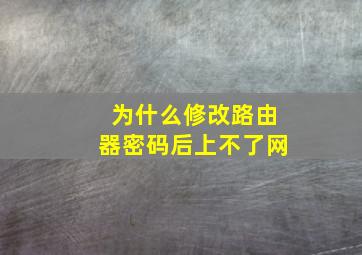 为什么修改路由器密码后上不了网